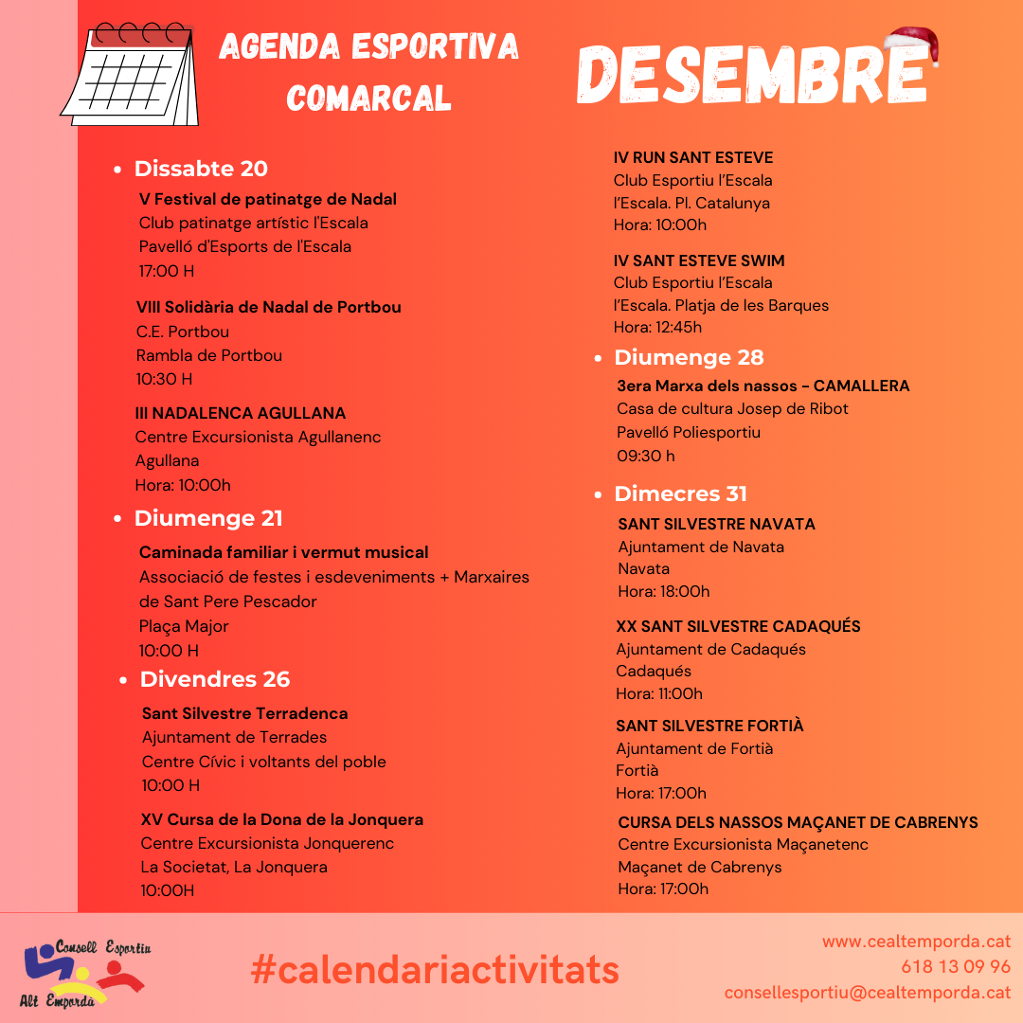 AGENDA ESPORTIVA COMARCAL

DESEMBRE

• Dissabte 20

V Festival de patinatge de Nadal
Club patinatge artístic l'Escala
Pavelló d'Esports de l'Escala
17:00 H

VIII Solidària de Nadal de Portbou
C.E. Portbou
Rambla de Portbou
10:30 H

III NADALENCA AGULLANA
Centre Excursionista Agullanenc
Agullana
Hora: 10:00h

• Diumenge 21

Caminada familiar i vermut musical
Associació de festes i esdeveniments + Marxaires de Sant Pere Pescador
Plaça Major
10:00 H

• Divendres 26

Sant Silvestre Terradenca
Ajuntament de Terrades
Centre Cívic i voltants del poble
10:00 H

XV Cursa de la Dona de la Jonquera
Centre Excursionista Jonquerenc
La Societat, La Jonquera
10:00H

IV RUN SANT ESTEVE
Club Esportiu l'Escala
l'Escala. Pl. Catalunya
Hora: 10:00h

IV SANT ESTEVE SWIM
Club Esportiu l'Escala
l'Escala. Platja de les Barques
Hora: 12:45h

• Diumenge 28

3era Marxa dels nassos - CAMALLERA
Casa de cultura Josep de Ribot
Pavelló Poliesportiu
09:30 h

• Dimecres 31

SANT SILVESTRE NAVATA
Ajuntament de Navata
Navata
Hora: 18:00h

XX SANT SILVESTRE CADAQUÉS
Ajuntament de Cadaqués
Cadaqués
Hora: 11:00h

SANT SILVESTRE FORTIÀ
Ajuntament de Fortià
Fortià
Hora: 17:00h

CURSA DELS NASSOS MAÇANET DE CABRENYS
Centre Excursionista Maçanetenc
Maçanet de Cabrenys
Hora: 17:00h

Consell Esportiu Alt Empordà

#calendariactivitats

www.cealtemporda.cat
618 13 09 96
consellesportiu@cealtemporda.cat